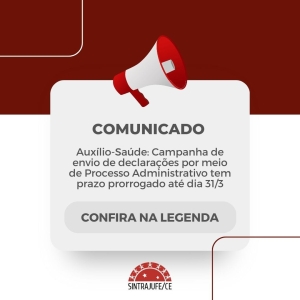 COMUNICADO

Auxílio-Saúde: Campanha de envio de declarações por meio de Processo Administrativo tem prazo prorrogado até dia 31/3

CONFIRA NA LEGENDA

SINTRAJUFE/CE